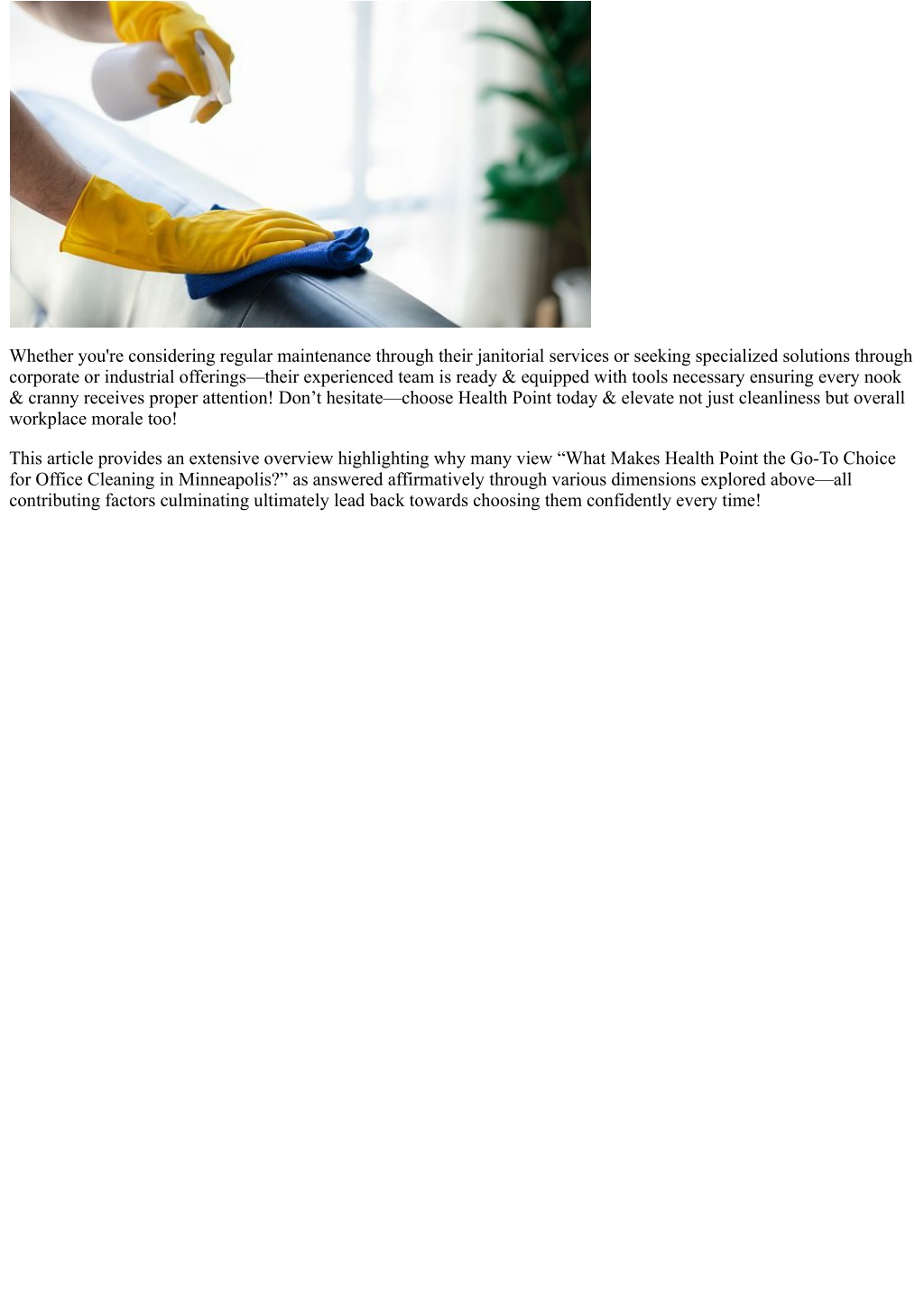 Whether you're considering regular maintenance through their janitorial services or seeking specialized solutions through corporate or industrial offerings—their experienced team is ready & equipped with tools necessary ensuring every nook & cranny receives proper attention! Don’t hesitate—choose Health Point today & elevate not just cleanliness but overall workplace morale too!

This article provides an extensive overview highlighting why many view “What Makes Health Point the Go-To Choice for Office Cleaning in Minneapolis?” as answered affirmatively through various dimensions explored above—all contributing factors culminating ultimately lead back towards choosing them confidently every time!